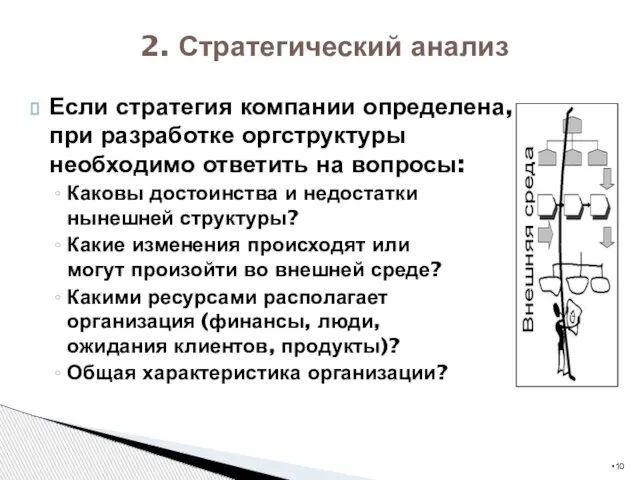 2. Стратегический анализ

Если стратегия компании определена, при разработке оргструктуры необходимо ответить на вопросы:

◦ Каковы достоинства и недостатки нынешней структуры?
◦ Какие изменения происходят или могут произойти во внешней среде?
◦ Какими ресурсами располагает организация (финансы, люди, ожидания клиентов, продукты)?
◦ Общая характеристика организации?

Внешняя среда

•10